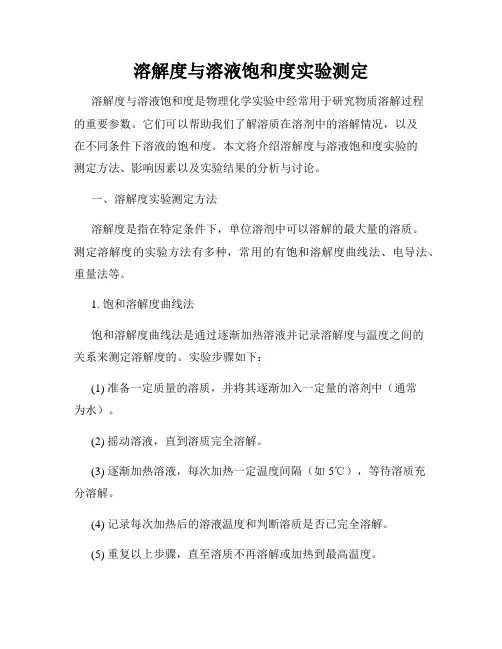 溶解度与溶液饱和度实验测定

溶解度与溶液饱和度是物理化学实验中经常用于研究物质溶解过程的重要参数。它们可以帮助我们了解溶质在溶剂中的溶解情况，以及在不同条件下溶液的饱和度。本文将介绍溶解度与溶液饱和度实验的测定方法、影响因素以及实验结果的分析与讨论。

一、溶解度实验测定方法

溶解度是指在特定条件下，单位溶剂中可以溶解的最大量的溶质。测定溶解度的实验方法有多种，常用的有饱和溶解度曲线法、电导法、重量法等。

1. 饱和溶解度曲线法

饱和溶解度曲线法是通过逐渐加热溶液并记录溶解度与温度之间的关系来测定溶解度的。实验步骤如下：

(1) 准备一定质量的溶质，并将其逐渐加入一定量的溶剂中（通常为水）。

(2) 摇动溶液，直到溶质完全溶解。

(3) 逐渐加热溶液，每次加热一定温度间隔（如 5℃），等待溶质充分溶解。

(4) 记录每次加热后的溶液温度和判断溶质是否已完全溶解。

(5) 重复以上步骤，直至溶质不再溶解或加热到最高温度。